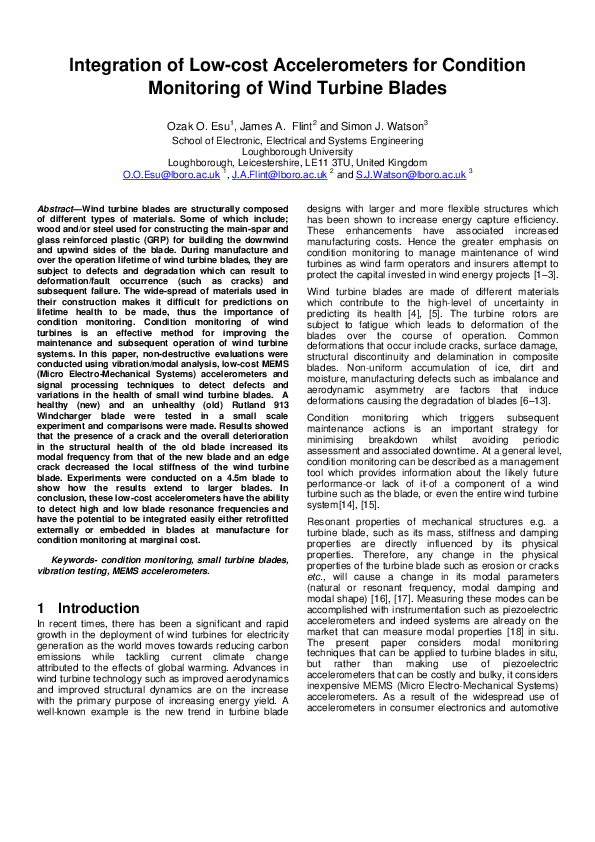 Integration of Low-cost Accelerometers for Condition Monitoring of Wind Turbine Blades

Ozak O. Esu$^1$, James A. Flint$^2$ and Simon J. Watson$^3$
School of Electronic, Electrical and Systems Engineering
Loughborough University
Loughborough, Leicestershire, LE11 3TU, United Kingdom
O.O.Esu@lboro.ac.uk $^1$, J.A.Flint@lboro.ac.uk $^2$ and S.J.Watson@lboro.ac.uk $^3$

Abstract—Wind turbine blades are structurally composed of different types of materials. Some of which include; wood and/or steel used for constructing the main-spar and glass reinforced plastic (GRP) for building the downwind and upwind sides of the blade. During manufacture and over the operation lifetime of wind turbine blades, they are subject to defects and degradation which can result to deformation/fault occurrence (such as cracks) and subsequent failure. The wide-spread of materials used in their construction makes it difficult for predictions on lifetime health to be made, thus the importance of condition monitoring. Condition monitoring of wind turbines is an effective method for improving the maintenance and subsequent operation of wind turbine systems. In this paper, non-destructive evaluations were conducted using vibration/modal analysis, low-cost MEMS (Micro Electro-Mechanical Systems) accelerometers and signal processing techniques to detect defects and variations in the health of small wind turbine blades. A healthy (new) and an unhealthy (old) Rutland 913 Windcharger blade were tested in a small scale experiment and comparisons were made. Results showed that the presence of a crack and the overall deterioration in the structural health of the old blade increased its modal frequency from that of the new blade and an edge crack decreased the local stiffness of the wind turbine blade. Experiments were conducted on a 4.5m blade to show how the results extend to larger blades. In conclusion, these low-cost accelerometers have the ability to detect high and low blade resonance frequencies and have the potential to be integrated easily either retrofitted externally or embedded in blades at manufacture for condition monitoring at marginal cost.

Keywords- condition monitoring, small turbine blades, vibration testing, MEMS accelerometers.

1 Introduction

In recent times, there has been a significant and rapid growth in the deployment of wind turbines for electricity generation as the world moves towards reducing carbon emissions while tackling current climate change attributed to the effects of global warming. Advances in wind turbine technology such as improved aerodynamics and improved structural dynamics are on the increase with the primary purpose of increasing energy yield. A well-known example is the new trend in turbine blade designs with larger and more flexible structures which has been shown to increase energy capture efficiency. These enhancements have associated increased manufacturing costs. Hence the greater emphasis on condition monitoring to manage maintenance of wind turbines as wind farm operators and insurers attempt to protect the capital invested in wind energy projects [1–3].

Wind turbine blades are made of different materials which contribute to the high-level of uncertainty in predicting its health [4], [5]. The turbine rotors are subject to fatigue which leads to deformation of the blades over the course of operation. Common deformations that occur include cracks, surface damage, structural discontinuity and delamination in composite blades. Non-uniform accumulation of ice, dirt and moisture, manufacturing defects such as imbalance and aerodynamic asymmetry are factors that induce deformations causing the degradation of blades [6–13].

Condition monitoring which triggers subsequent maintenance actions is an important strategy for minimising breakdown whilst avoiding periodic assessment and associated downtime. At a general level, condition monitoring can be described as a management tool which provides information about the likely future performance-or lack of it-of a component of a wind turbine such as the blade, or even the entire wind turbine system[14], [15].

Resonant properties of mechanical structures e.g. a turbine blade, such as its mass, stiffness and damping properties are directly influenced by its physical properties. Therefore, any change in the physical properties of the turbine blade such as erosion or cracks etc., will cause a change in its modal parameters (natural or resonant frequency, modal damping and modal shape) [16], [17]. Measuring these modes can be accomplished with instrumentation such as piezoelectric accelerometers and indeed systems are already on the market that can measure modal properties [18] in situ. The present paper considers modal monitoring techniques that can be applied to turbine blades in situ, but rather than making use of piezoelectric accelerometers that can be costly and bulky, it considers inexpensive MEMS (Micro Electro-Mechanical Systems) accelerometers. As a result of the widespread use of accelerometers in consumer electronics and automotive